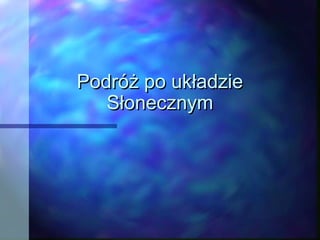 Podróż po układzie Słonecznym